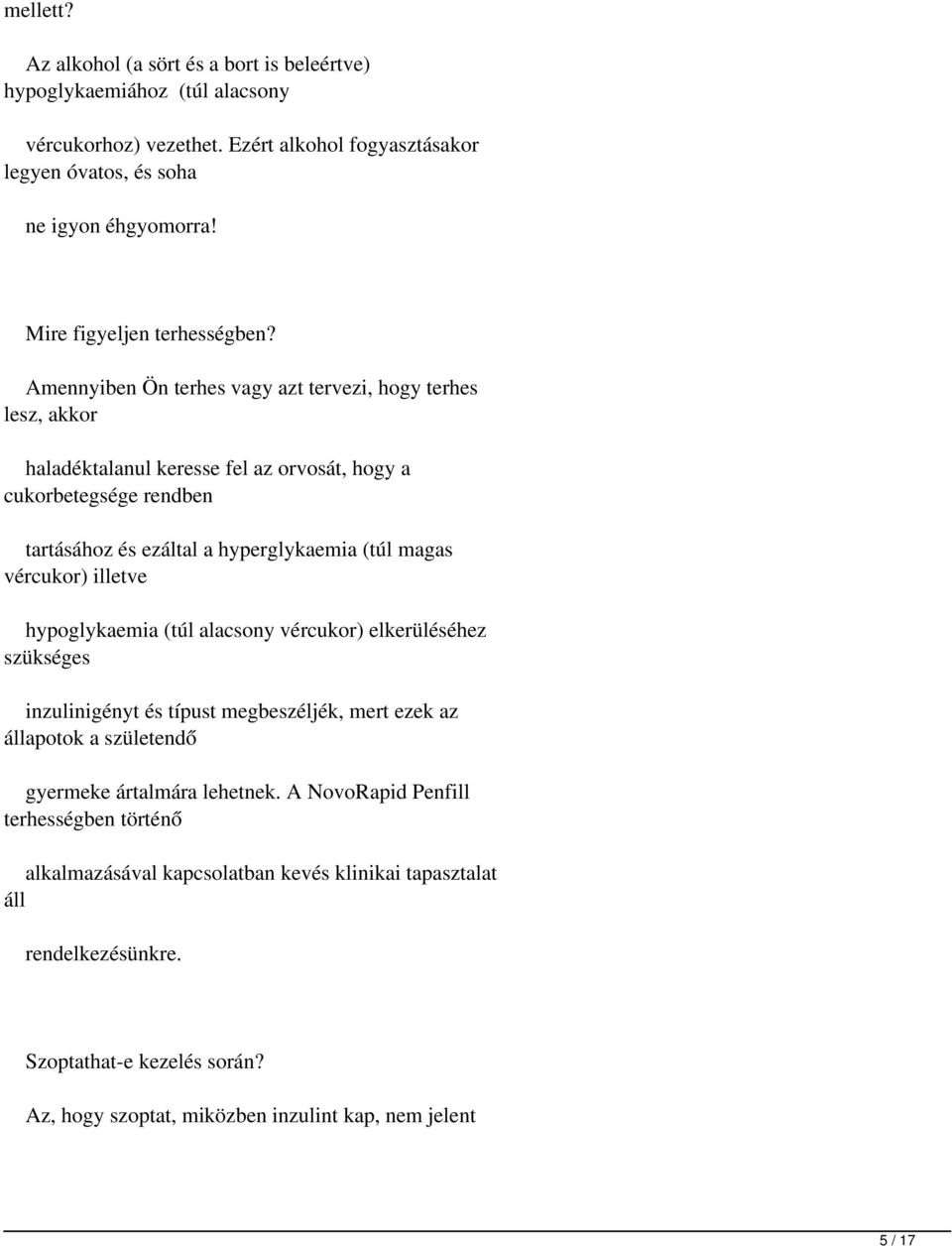 mellett?

Az alkohol (a sört és a bort is beleértve) hypoglykaemiához (túl alacsony

vércukorhoz) vezethet. Ezért alkohol fogyasztásakor legyen óvatos, és soha

ne igyon éhgyomorra!

Mire figyeljen terhességben?

Amennyiben Ön terhes vagy azt tervezi, hogy terhes lesz, akkor

haladéktalanul keresse fel az orvosát, hogy a cukorbetegsége rendben

tartásához és ezáltal a hyperglykaemia (túl magas vércukor) illetve

hypoglykaemia (túl alacsony vércukor) elkerüléséhez szükséges

inzulinigényt és típust megbeszéljék, mert ezek az állapotok a születendő

gyermeke ártalmára lehetnek. A NovoRapid Penfill terhességben történő

alkalmazásával kapcsolatban kevés klinikai tapasztalat áll

rendelkezésünkre.

Szoptathat-e kezelés során?

Az, hogy szoptat, miközben inzulint kap, nem jelent

5 / 17